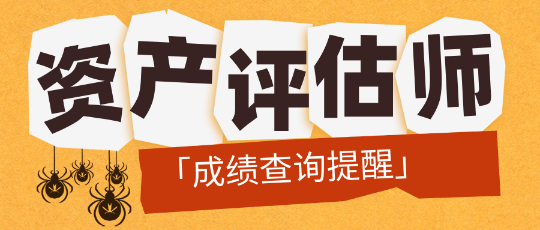 资产评估师

「成绩查询提醒」